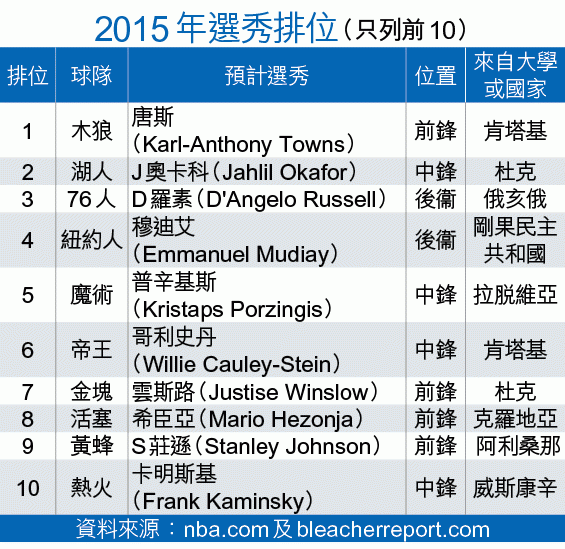 2015年選秀排位（只列前10）

| 排位 | 球隊 | 預計選秀 | 位置 | 來自大學或國家 |
|---|---|---|---|---|
| 1 | 木狼 | 唐斯（Karl-Anthony Towns） | 前鋒 | 肯塔基 |
| 2 | 湖人 | J奧卡科（Jahlil Okafor） | 中鋒 | 杜克 |
| 3 | 76人 | D羅素（D'Angelo Russell） | 後衞 | 俄亥俄 |
| 4 | 紐約人 | 穆迪艾（Emmanuel Mudiay） | 後衞 | 剛果民主共和國 |
| 5 | 魔術 | 普辛基斯（Kristaps Porzingis） | 中鋒 | 拉脫維亞 |
| 6 | 帝王 | 哥利史丹（Willie Cauley-Stein） | 中鋒 | 肯塔基 |
| 7 | 金塊 | 雲斯路（Justise Winslow） | 前鋒 | 杜克 |
| 8 | 活塞 | 希臣亞（Mario Hezonja） | 前鋒 | 克羅地亞 |
| 9 | 黃蜂 | S莊遜（Stanley Johnson） | 前鋒 | 阿利桑那 |
| 10 | 熱火 | 卡明斯基（Frank Kaminsky） | 中鋒 | 威斯康辛 |

資料來源：nba.com及bleacherreport.com